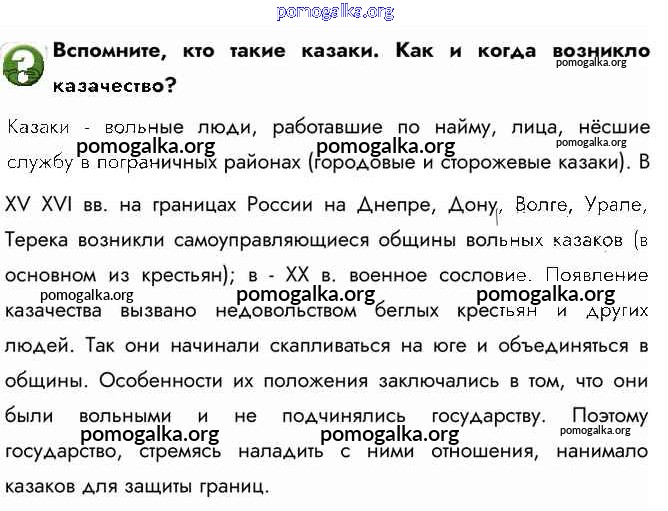 pomogalka.org

Вспомните, кто такие казаки. Как и когда возникло казачество?

pomogalka.org

Казаки - вольные люди, работавшие по найму, лица, нёсшие службу в пограничных районах (городовые и сторожевые казаки). В XV XVI вв. на границах России на Днепре, Дону, Волге, Урале, Терека возникли самоуправляющиеся общины вольных казаков (в основном из крестьян); в - XX в. военное сословие. Появление казачества вызвано недовольством беглых крестьян и других людей. Так они начинали скапливаться на юге и объединяться в общины. Особенности их положения заключались в том, что они были вольными и не подчинялись государству. Поэтому государство, стремясь наладить с ними отношения, нанимало казаков для защиты границ.

pomogalka.org pomogalka.org pomogalka.org
pomogalka.org pomogalka.org pomogalka.org
pomogalka.org pomogalka.org pomogalka.org